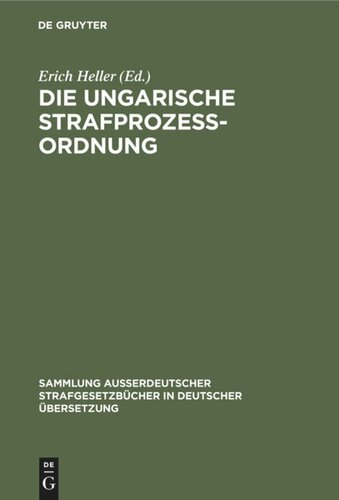 DE GRUYTER

Erich Heller (Ed.)

DIE UNGARISCHE STRAFPROZESSORDNUNG

SAMMLUNG AUSSERDEUTSCHER STRAFGESETZBÜCHER IN DEUTSCHER ÜBERSETZUNG

DE G